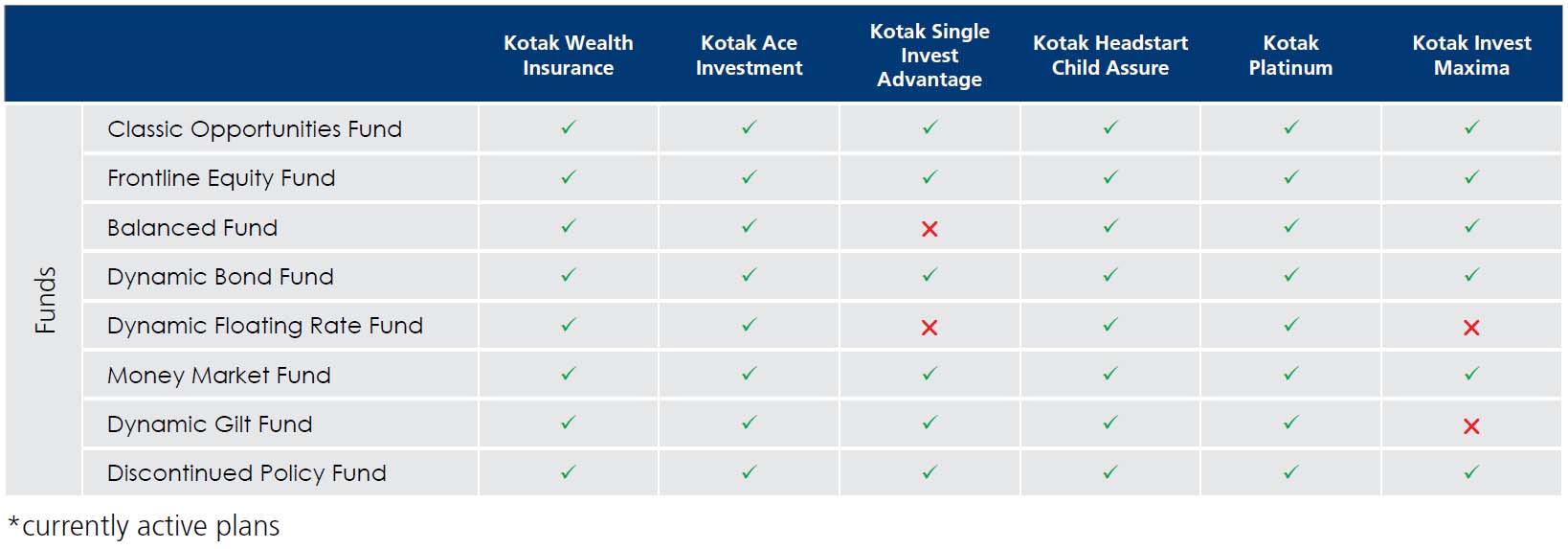 |  |  | Kotak Wealth Insurance | Kotak Ace Investment | Kotak Single Invest Advantage | Kotak Headstart Child Assure | Kotak Platinum | Kotak Invest Maxima |
|---|---|---|---|---|---|---|---|
| Funds | Classic Opportunities Fund | ✓ | ✓ | ✓ | ✓ | ✓ | ✓ |
|  | Frontline Equity Fund | ✓ | ✓ | ✓ | ✓ | ✓ | ✓ |
|  | Balanced Fund | ✓ | ✓ | ✗ | ✓ | ✓ | ✓ |
|  | Dynamic Bond Fund | ✓ | ✓ | ✓ | ✓ | ✓ | ✓ |
|  | Dynamic Floating Rate Fund | ✓ | ✓ | ✗ | ✓ | ✓ | ✗ |
|  | Money Market Fund | ✓ | ✓ | ✓ | ✓ | ✓ | ✓ |
|  | Dynamic Gilt Fund | ✓ | ✓ | ✓ | ✓ | ✓ | ✗ |
|  | Discontinued Policy Fund | ✓ | ✓ | ✓ | ✓ | ✓ | ✓ |

*currently active plans